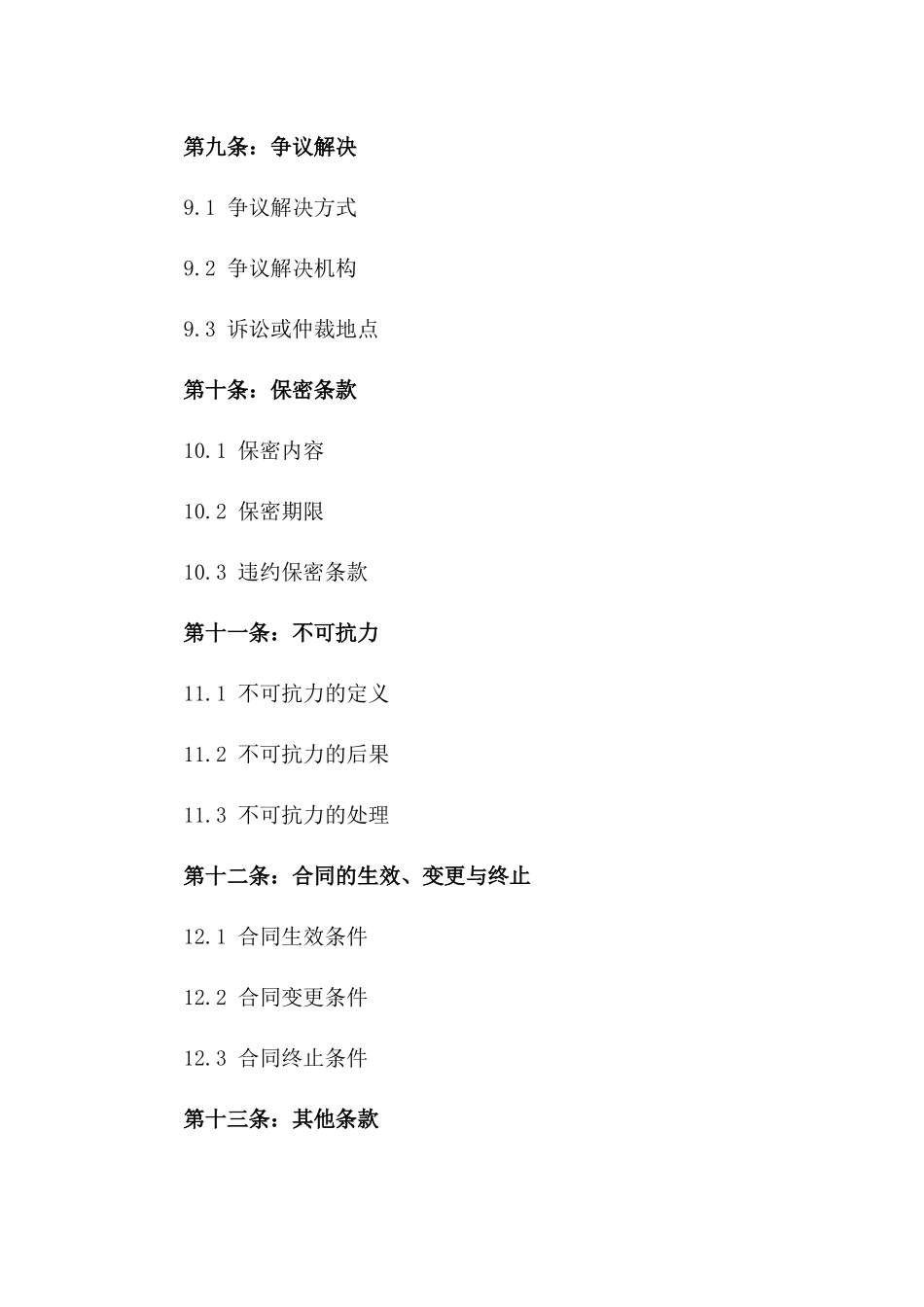 第九条：争议解决

9.1 争议解决方式

9.2 争议解决机构

9.3 诉讼或仲裁地点

第十条：保密条款

10.1 保密内容

10.2 保密期限

10.3 违约保密条款

第十一条：不可抗力

11.1 不可抗力的定义

11.2 不可抗力的后果

11.3 不可抗力的处理

第十二条：合同的生效、变更与终止

12.1 合同生效条件

12.2 合同变更条件

12.3 合同终止条件

第十三条：其他条款